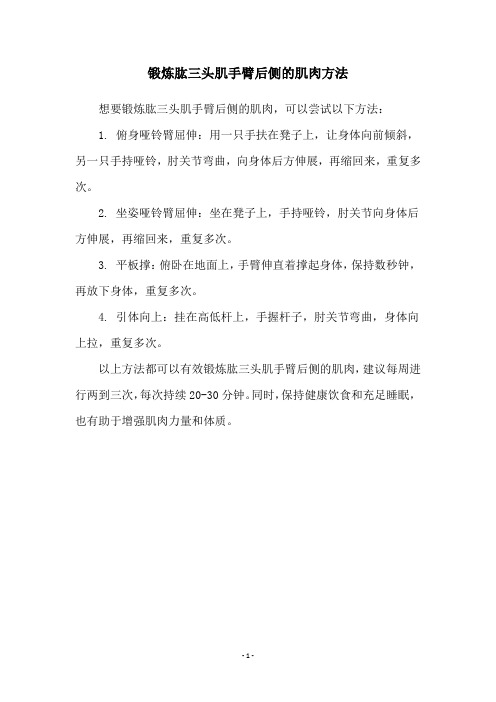 锻炼肱三头肌手臂后侧的肌肉方法

想要锻炼肱三头肌手臂后侧的肌肉，可以尝试以下方法：

1. 俯身哑铃臂屈伸：用一只手扶在凳子上，让身体向前倾斜，另一只手持哑铃，肘关节弯曲，向身体后方伸展，再缩回来，重复多次。

2. 坐姿哑铃臂屈伸：坐在凳子上，手持哑铃，肘关节向身体后方伸展，再缩回来，重复多次。

3. 平板撑：俯卧在地面上，手臂伸直着撑起身体，保持数秒钟，再放下身体，重复多次。

4. 引体向上：挂在高低杆上，手握杆子，肘关节弯曲，身体向上拉，重复多次。

以上方法都可以有效锻炼肱三头肌手臂后侧的肌肉，建议每周进行两到三次，每次持续 20-30 分钟。同时，保持健康饮食和充足睡眠，也有助于增强肌肉力量和体质。

- 1 -